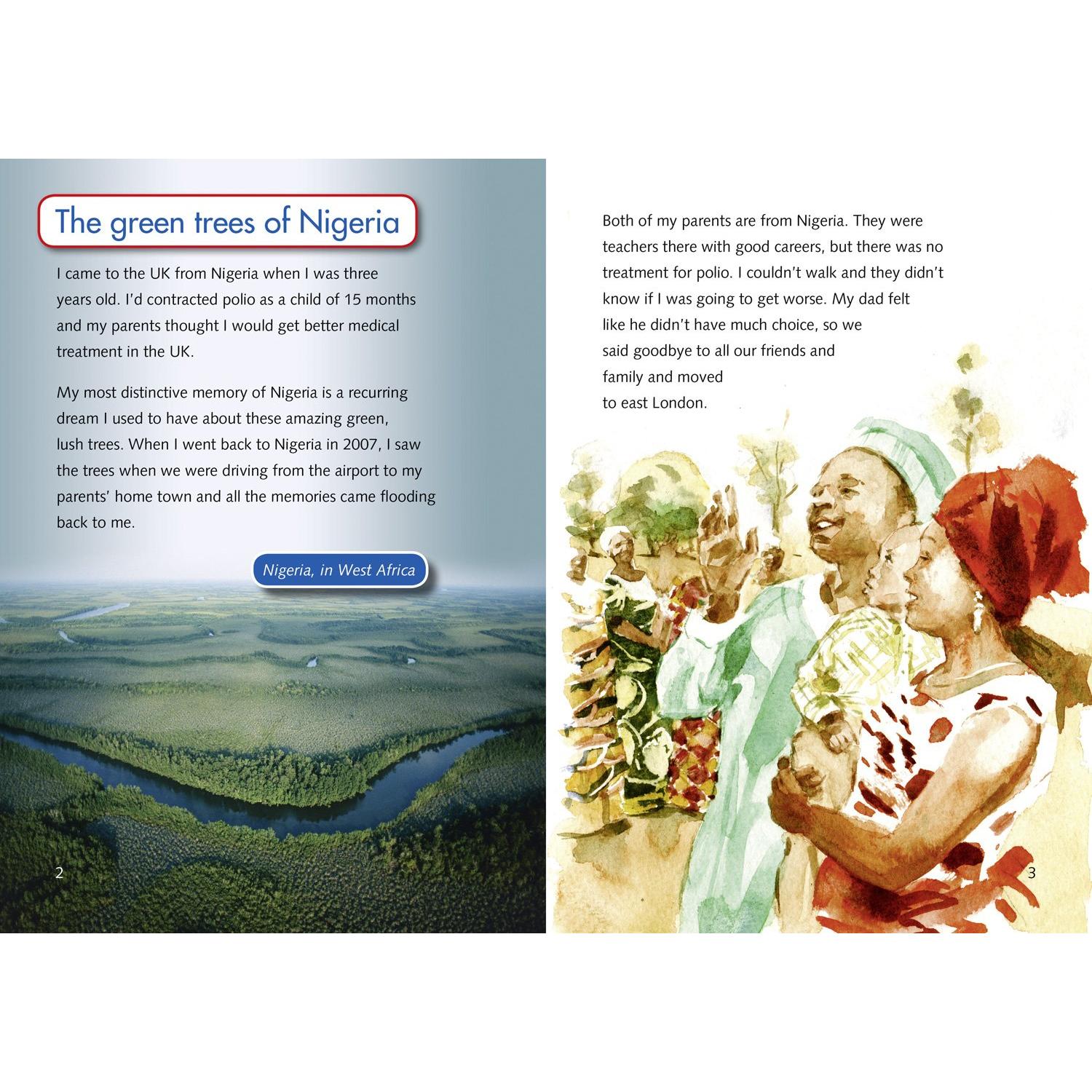 The green trees of Nigeria

I came to the UK from Nigeria when I was three years old. I'd contracted polio as a child of 15 months and my parents thought I would get better medical treatment in the UK.

My most distinctive memory of Nigeria is a recurring dream I used to have about these amazing green, lush trees. When I went back to Nigeria in 2007, I saw the trees when we were driving from the airport to my parents' home town and all the memories came flooding back to me.

Nigeria, in West Africa

2

Both of my parents are from Nigeria. They were teachers there with good careers, but there was no treatment for polio. I couldn't walk and they didn't know if I was going to get worse. My dad felt like he didn't have much choice, so we said goodbye to all our friends and family and moved to east London.

3